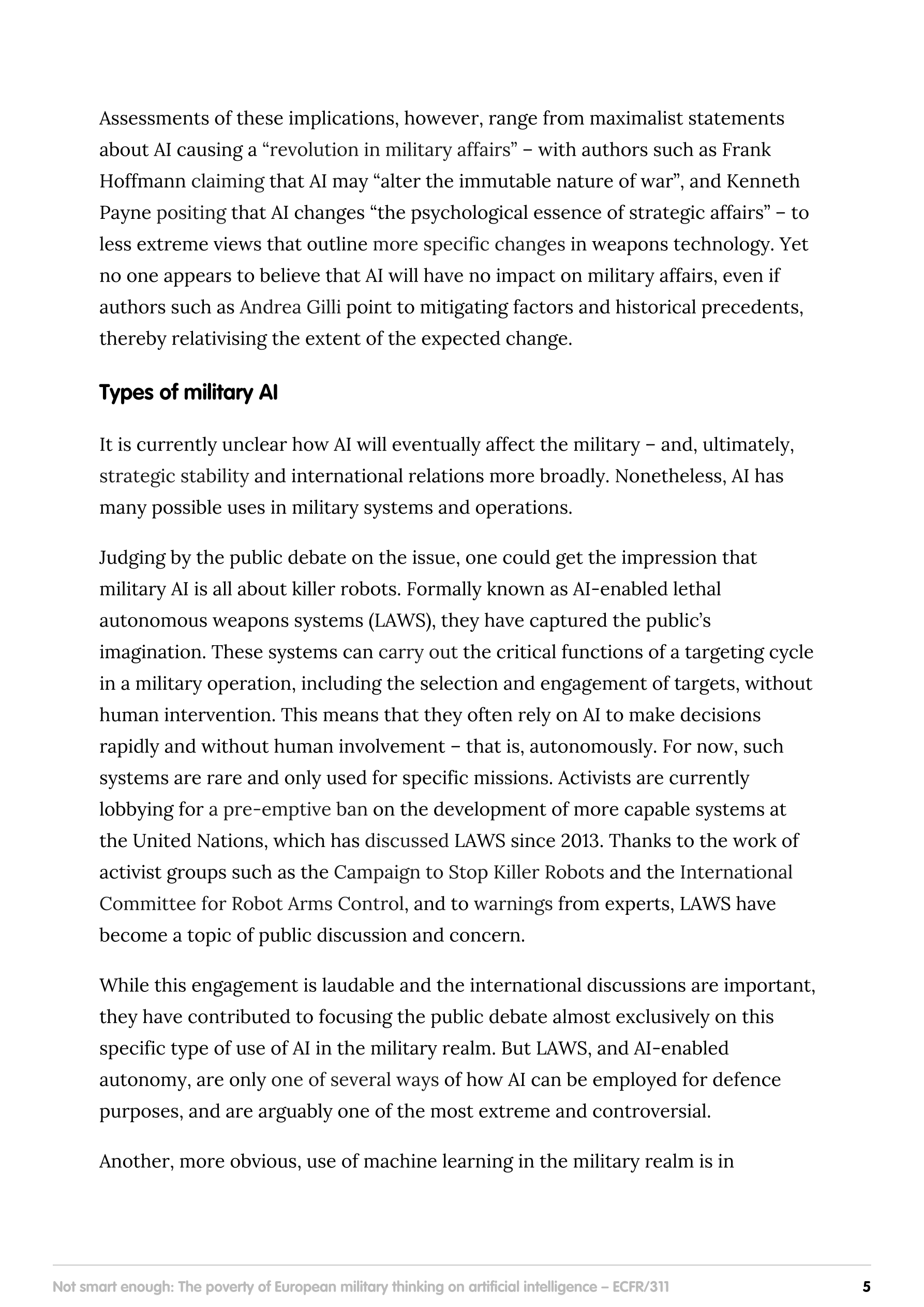 Assessments of these implications, however, range from maximalist statements about AI causing a “revolution in military affairs” – with authors such as Frank Hoffmann claiming that AI may “alter the immutable nature of war”, and Kenneth Payne positing that AI changes “the psychological essence of strategic affairs” – to less extreme views that outline more specific changes in weapons technology. Yet no one appears to believe that AI will have no impact on military affairs, even if authors such as Andrea Gilli point to mitigating factors and historical precedents, thereby relativising the extent of the expected change.

Types of military AI

It is currently unclear how AI will eventually affect the military – and, ultimately, strategic stability and international relations more broadly. Nonetheless, AI has many possible uses in military systems and operations.

Judging by the public debate on the issue, one could get the impression that military AI is all about killer robots. Formally known as AI-enabled lethal autonomous weapons systems (LAWS), they have captured the public’s imagination. These systems can carry out the critical functions of a targeting cycle in a military operation, including the selection and engagement of targets, without human intervention. This means that they often rely on AI to make decisions rapidly and without human involvement – that is, autonomously. For now, such systems are rare and only used for specific missions. Activists are currently lobbying for a pre-emptive ban on the development of more capable systems at the United Nations, which has discussed LAWS since 2013. Thanks to the work of activist groups such as the Campaign to Stop Killer Robots and the International Committee for Robot Arms Control, and to warnings from experts, LAWS have become a topic of public discussion and concern.

While this engagement is laudable and the international discussions are important, they have contributed to focusing the public debate almost exclusively on this specific type of use of AI in the military realm. But LAWS, and AI-enabled autonomy, are only one of several ways of how AI can be employed for defence purposes, and are arguably one of the most extreme and controversial.

Another, more obvious, use of machine learning in the military realm is in

Not smart enough: The poverty of European military thinking on artificial intelligence – ECFR/311 5